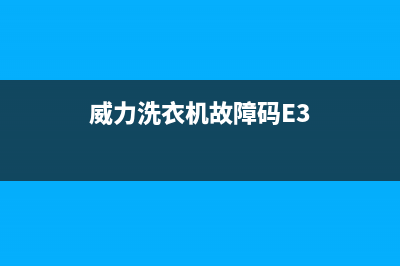 威力洗衣机故障码E3